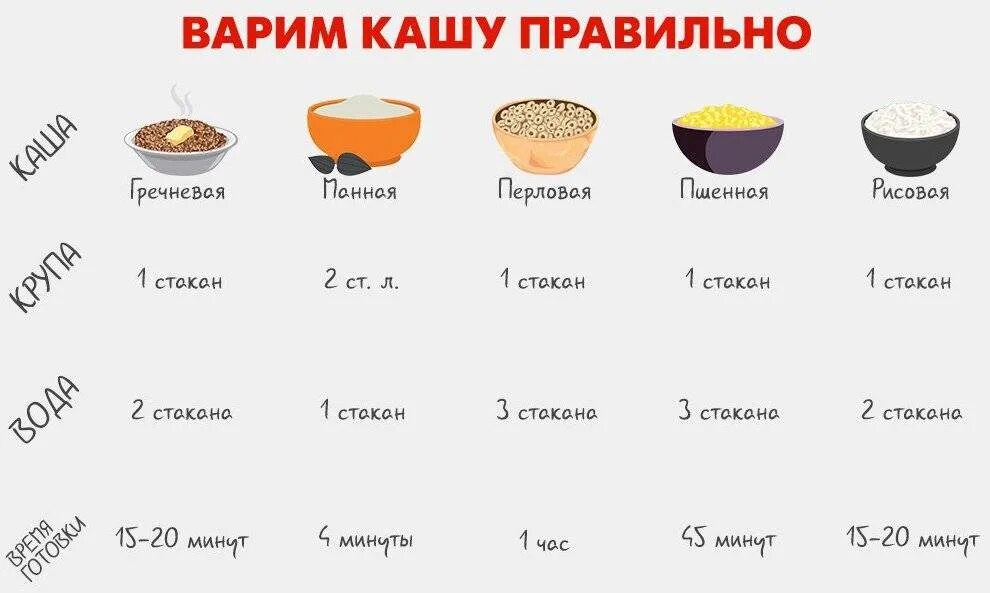 ВАРИМ КАШУ ПРАВИЛЬНО

| КАША | Гречневая | Манная | Перловая | Пшенная | Рисовая |
|---|---|---|---|---|---|
| КРУПА | 1 стакан | 2 ст. л. | 1 стакан | 1 стакан | 1 стакан |
| ВОДА | 2 стакана | 1 стакан | 3 стакана | 3 стакана | 2 стакана |
| ВРЕМЯ ГОТОВКИ | 15-20 минут | 4 минуты | 1 час | 45 минут | 15-20 минут |